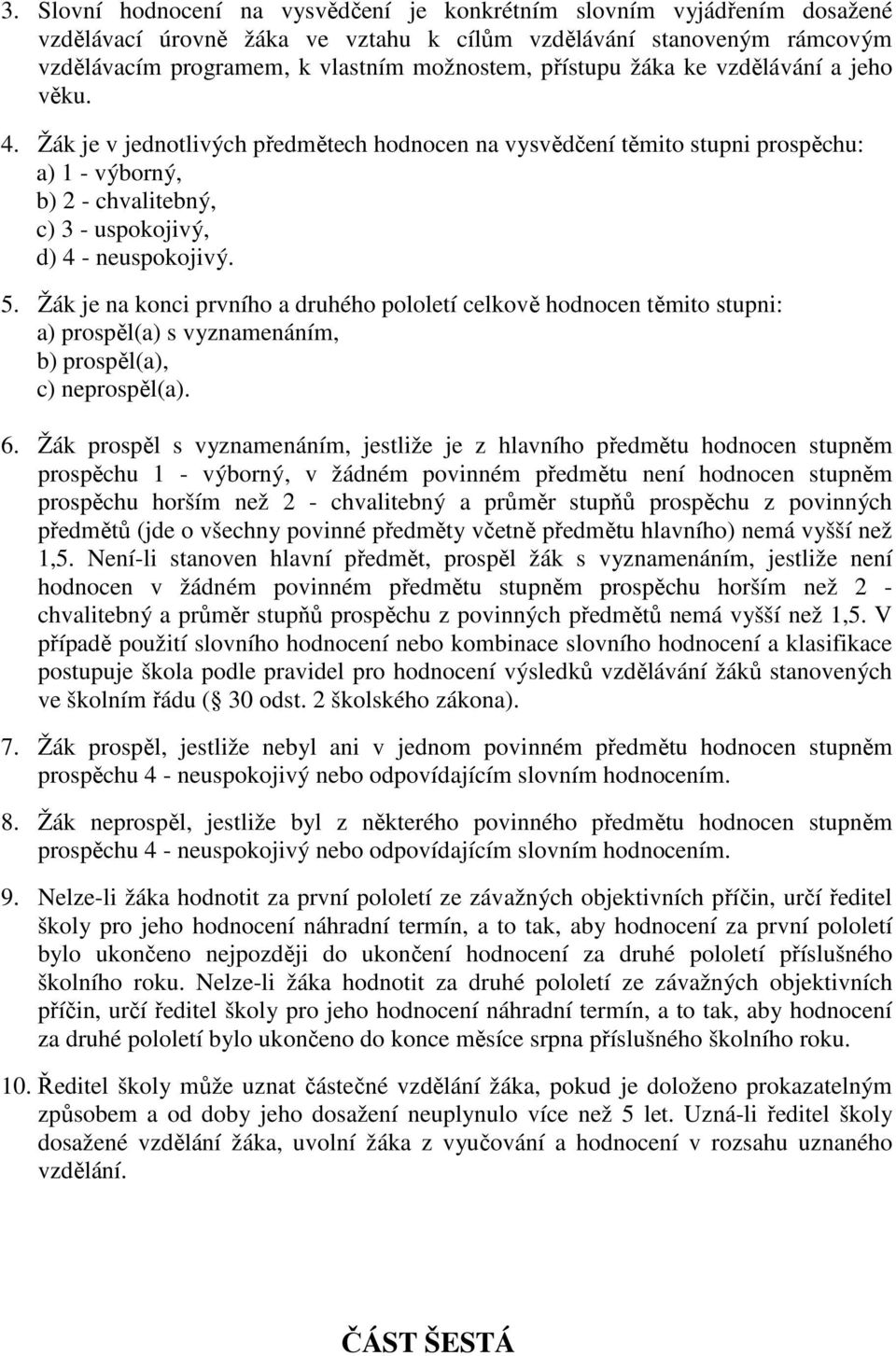 3. Slovní hodnocení na vysvědčení je konkrétním slovním vyjádřením dosažené vzdělávací úrovně žáka ve vztahu k cílům vzdělávání stanoveným rámcovým vzdělávacím programem, k vlastním možnostem, přístupu žáka ke vzdělávání a jeho věku.

4. Žák je v jednotlivých předmětech hodnocen na vysvědčení těmito stupni prospěchu:
a) 1 - výborný,
b) 2 - chvalitebný,
c) 3 - uspokojivý,
d) 4 - neuspokojivý.

5. Žák je na konci prvního a druhého pololetí celkově hodnocen těmito stupni:
a) prospěl(a) s vyznamenáním,
b) prospěl(a),
c) neprospěl(a).

6. Žák prospěl s vyznamenáním, jestliže je z hlavního předmětu hodnocen stupněm prospěchu 1 - výborný, v žádném povinném předmětu není hodnocen stupněm prospěchu horším než 2 - chvalitebný a průměr stupňů prospěchu z povinných předmětů (jde o všechny povinné předměty včetně předmětu hlavního) nemá vyšší než 1,5. Není-li stanoven hlavní předmět, prospěl žák s vyznamenáním, jestliže není hodnocen v žádném povinném předmětu stupněm prospěchu horším než 2 - chvalitebný a průměr stupňů prospěchu z povinných předmětů nemá vyšší než 1,5. V případě použití slovního hodnocení nebo kombinace slovního hodnocení a klasifikace postupuje škola podle pravidel pro hodnocení výsledků vzdělávání žáků stanovených ve školním řádu ( 30 odst. 2 školského zákona).

7. Žák prospěl, jestliže nebyl ani v jednom povinném předmětu hodnocen stupněm prospěchu 4 - neuspokojivý nebo odpovídajícím slovním hodnocením.

8. Žák neprospěl, jestliže byl z některého povinného předmětu hodnocen stupněm prospěchu 4 - neuspokojivý nebo odpovídajícím slovním hodnocením.

9. Nelze-li žáka hodnotit za první pololetí ze závažných objektivních příčin, určí ředitel školy pro jeho hodnocení náhradní termín, a to tak, aby hodnocení za první pololetí bylo ukončeno nejpozději do ukončení hodnocení za druhé pololetí příslušného školního roku. Nelze-li žáka hodnotit za druhé pololetí ze závažných objektivních příčin, určí ředitel školy pro jeho hodnocení náhradní termín, a to tak, aby hodnocení za druhé pololetí bylo ukončeno do konce měsíce srpna příslušného školního roku.

10. Ředitel školy může uznat částečné vzdělání žáka, pokud je doloženo prokazatelným způsobem a od doby jeho dosažení neuplynulo více než 5 let. Uzná-li ředitel školy dosažené vzdělání žáka, uvolní žáka z vyučování a hodnocení v rozsahu uznaného vzdělání.

ČÁST ŠESTÁ